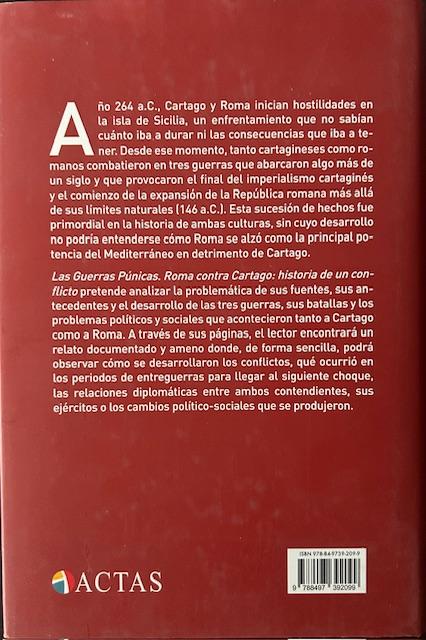 Año 264 a.C., Cartago y Roma inician hostilidades en la isla de Sicilia, un enfrentamiento que no sabían cuánto iba a durar ni las consecuencias que iba a tener. Desde ese momento, tanto cartagineses como romanos combatieron en tres guerras que abarcaron algo más de un siglo y que provocaron el final del imperialismo cartaginés y el comienzo de la expansión de la República romana más allá de sus límites naturales (146 a.C.). Esta sucesión de hechos fue primordial en la historia de ambas culturas, sin cuyo desarrollo no podría entenderse cómo Roma se alzó como la principal potencia del Mediterráneo en detrimento de Cartago.

Las Guerras Púnicas. Roma contra Cartago: historia de un conflicto pretende analizar la problemática de sus fuentes, sus antecedentes y el desarrollo de las tres guerras, sus batallas y los problemas políticos y sociales que acontecieron tanto a Cartago como a Roma. A través de sus páginas, el lector encontrará un relato documentado y ameno donde, de forma sencilla, podrá observar cómo se desarrollaron los conflictos, qué ocurrió en los periodos de entreguerras para llegar al siguiente choque, las relaciones diplomáticas entre ambos contendientes, sus ejércitos o los cambios político-sociales que se produjeron.

ACTAS

ISBN 978-84-9739-209-9

9 788497 392099